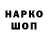 НАРКО
ШОП